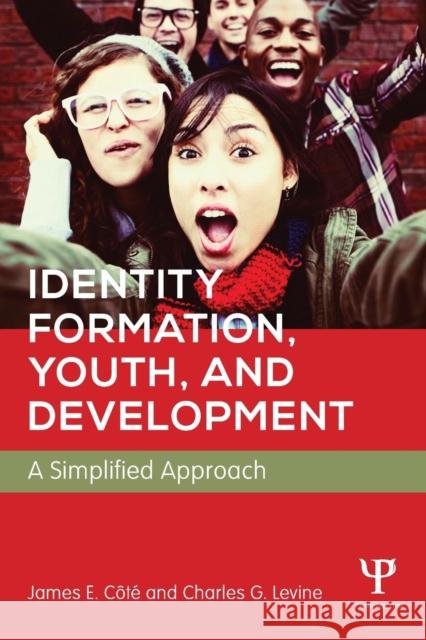 IDENTITY FORMATION, YOUTH, AND DEVELOPMENT

A Simplified Approach

James E. Côté and Charles G. Levine

Ψ